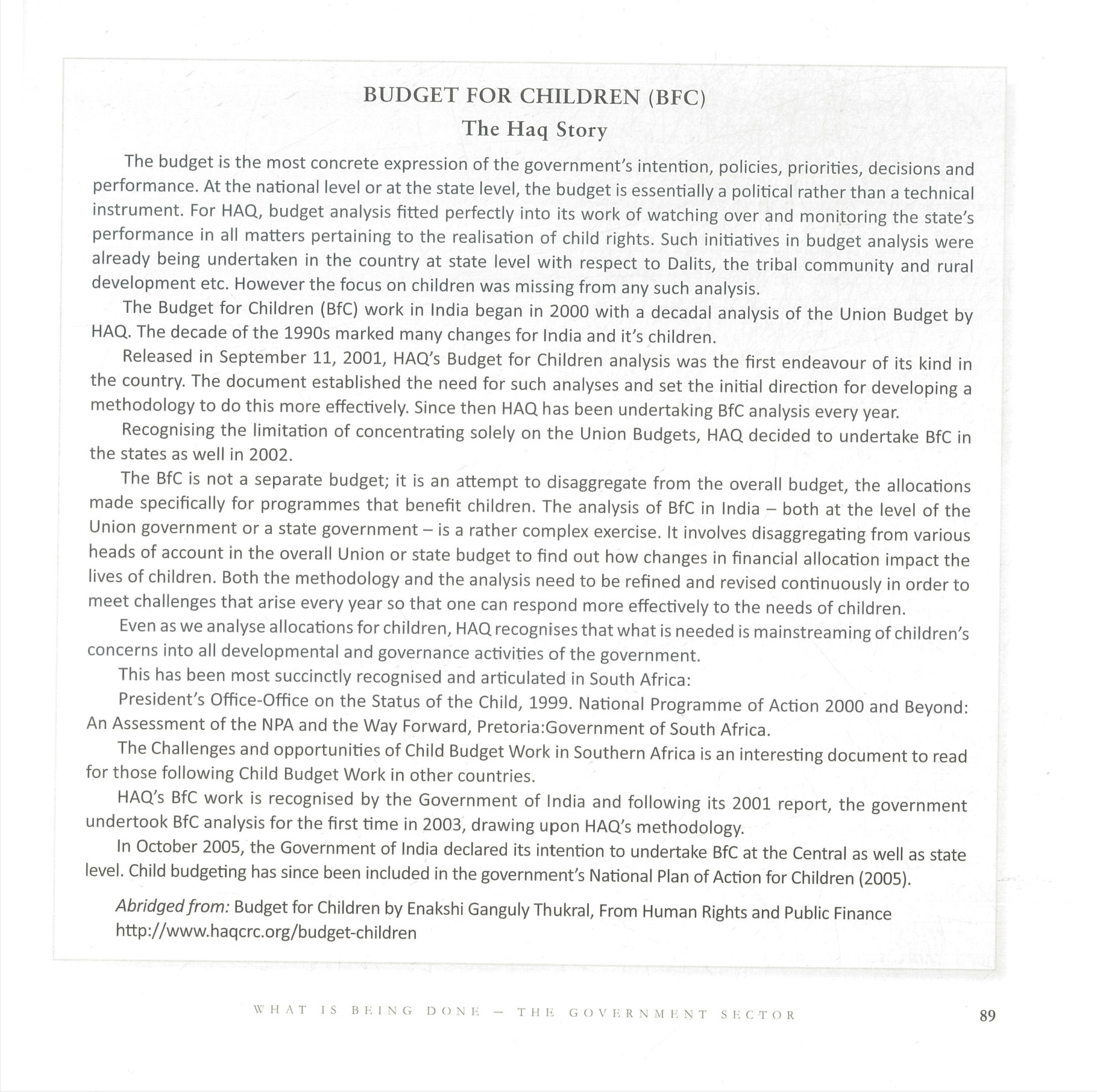 BUDGET FOR CHILDREN (BFC)
The Haq Story

The budget is the most concrete expression of the government's intention, policies, priorities, decisions and performance. At the national level or at the state level, the budget is essentially a political rather than a technical instrument. For HAQ, budget analysis fitted perfectly into its work of watching over and monitoring the state's performance in all matters pertaining to the realisation of child rights. Such initiatives in budget analysis were already being undertaken in the country at state level with respect to Dalits, the tribal community and rural development etc. However the focus on children was missing from any such analysis.

The Budget for Children (BfC) work in India began in 2000 with a decadal analysis of the Union Budget by HAQ. The decade of the 1990s marked many changes for India and it's children.

Released in September 11, 2001, HAQ's Budget for Children analysis was the first endeavour of its kind in the country. The document established the need for such analyses and set the initial direction for developing a methodology to do this more effectively. Since then HAQ has been undertaking BfC analysis every year.

Recognising the limitation of concentrating solely on the Union Budgets, HAQ decided to undertake BfC in the states as well in 2002.

The BfC is not a separate budget; it is an attempt to disaggregate from the overall budget, the allocations made specifically for programmes that benefit children. The analysis of BfC in India – both at the level of the Union government or a state government – is a rather complex exercise. It involves disaggregating from various heads of account in the overall Union or state budget to find out how changes in financial allocation impact the lives of children. Both the methodology and the analysis need to be refined and revised continuously in order to meet challenges that arise every year so that one can respond more effectively to the needs of children.

Even as we analyse allocations for children, HAQ recognises that what is needed is mainstreaming of children's concerns into all developmental and governance activities of the government.

This has been most succinctly recognised and articulated in South Africa:

President's Office-Office on the Status of the Child, 1999. National Programme of Action 2000 and Beyond: An Assessment of the NPA and the Way Forward, Pretoria:Government of South Africa.

The Challenges and opportunities of Child Budget Work in Southern Africa is an interesting document to read for those following Child Budget Work in other countries.

HAQ's BfC work is recognised by the Government of India and following its 2001 report, the government undertook BfC analysis for the first time in 2003, drawing upon HAQ's methodology.

In October 2005, the Government of India declared its intention to undertake BfC at the Central as well as state level. Child budgeting has since been included in the government's National Plan of Action for Children (2005).

Abridged from: Budget for Children by Enakshi Ganguly Thukral, From Human Rights and Public Finance http://www.haqcrc.org/budget-children

WHAT IS BEING DONE – THE GOVERNMENT SECTOR 89